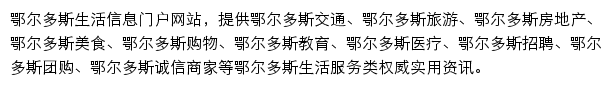 鄂尔多斯生活信息门户网站，提供鄂尔多斯交通、鄂尔多斯旅游、鄂尔多斯房地产、鄂尔多斯美食、鄂尔多斯购物、鄂尔多斯教育、鄂尔多斯医疗、鄂尔多斯招聘、鄂尔多斯团购、鄂尔多斯诚信商家等鄂尔多斯生活服务类权威实用资讯。